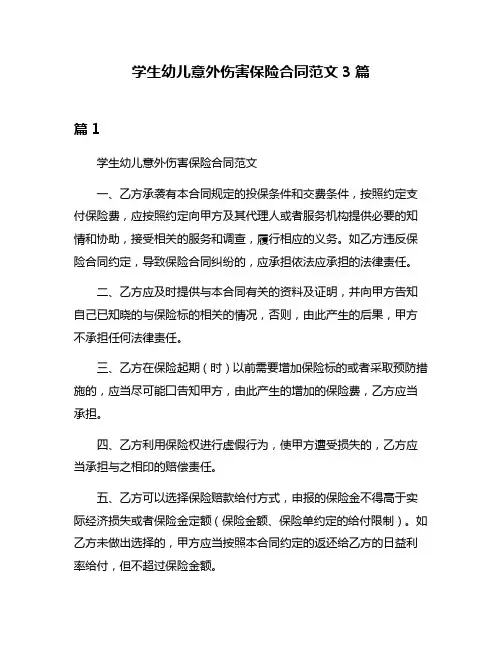 学生幼儿意外伤害保险合同范文 3 篇

篇 1

学生幼儿意外伤害保险合同范文

一、乙方承袭有本合同规定的投保条件和交费条件，按照约定支付保险费，应按照约定向甲方及其代理人或者服务机构提供必要的知情和协助，接受相关的服务和调查，履行相应的义务。如乙方违反保险合同约定，导致保险合同纠纷的，应承担依法应承担的法律责任。

二、乙方应及时提供与本合同有关的资料及证明，并向甲方告知自己已知晓的与保险标的相关的情况，否则，由此产生的后果，甲方不承担任何法律责任。

三、乙方在保险起期（时）以前需要增加保险标的或者采取预防措施的，应当尽可能口告知甲方，由此产生的增加的保险费，乙方应当承担。

四、乙方利用保险权进行虚假行为，使甲方遭受损失的，乙方应当承担与之相印的赔偿责任。

五、乙方可以选择保险赔款给付方式，申报的保险金不得高于实际经济损失或者保险金定额（保险金额、保险单约定的给付限制）。如乙方未做出选择的，甲方应当按照本合同约定的返还给乙方的日益利率给付，但不超过保险金额。